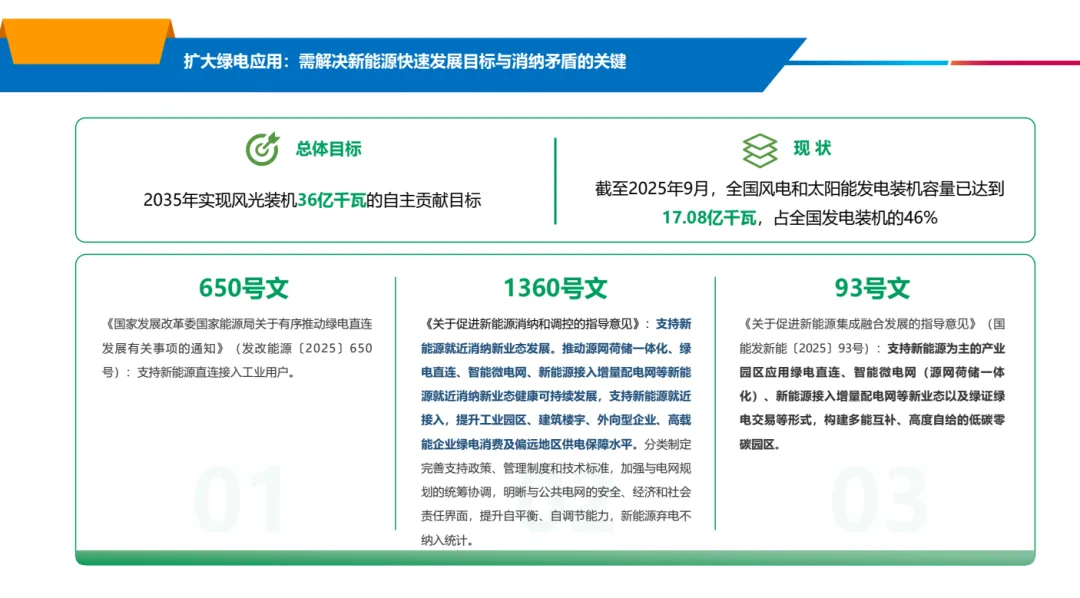 扩大绿电应用：需解决新能源快速发展目标与消纳矛盾的关键

总体目标

2035年实现风光装机36亿千瓦的自主贡献目标

现 状

截至2025年9月，全国风电和太阳能发电装机容量已达到17.08亿千瓦，占全国发电装机的46%

650号文

《国家发展改革委国家能源局关于有序推动绿电直连发展有关事项的通知》（发改能源〔2025〕650号）：支持新能源直连接入工业用户。

01

1360号文

《关于促进新能源消纳和调控的指导意见》：支持新能源就近消纳新业态发展。推动源网荷储一体化、绿电直连、智能微电网、新能源接入增量配电网等新能源就近消纳新业态健康可持续发展，支持新能源就近接入，提升工业园区、建筑楼宇、外向型企业、高载能企业绿电消费及偏远地区供电保障水平。分类制定完善支持政策、管理制度和技术标准，加强与电网规划的统筹协调，明晰与公共电网的安全、经济和社会责任界面，提升自平衡、自调节能力，新能源弃电不纳入统计。

93号文

《关于促进新能源集成融合发展的指导意见》（国能发新能〔2025〕93号）：支持新能源为主的产业园区应用绿电直连、智能微电网（源网荷储一体化）、新能源接入增量配电网等新业态以及绿证绿电交易等形式，构建多能互补、高度自给的低碳零碳园区。

03